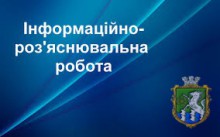 Інформаційно-роз'яснювальна робота